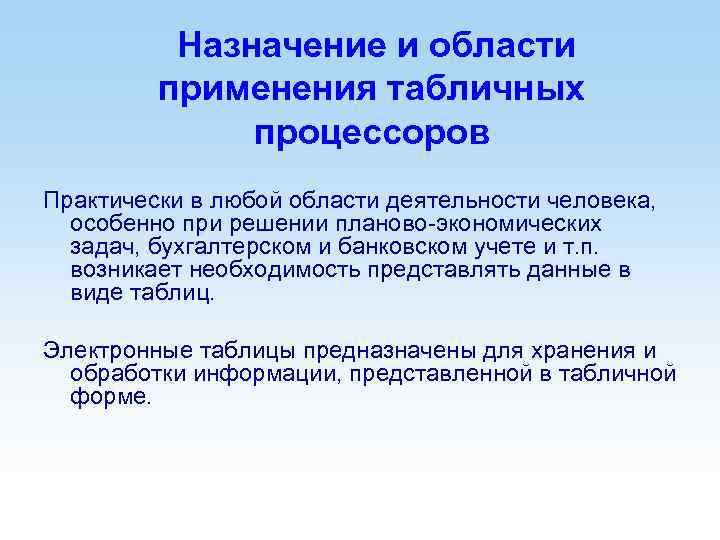 Назначение и области применения табличных процессоров

Практически в любой области деятельности человека, особенно при решении планово-экономических задач, бухгалтерском и банковском учете и т.п. возникает необходимость представлять данные в виде таблиц.

Электронные таблицы предназначены для хранения и обработки информации, представленной в табличной форме.